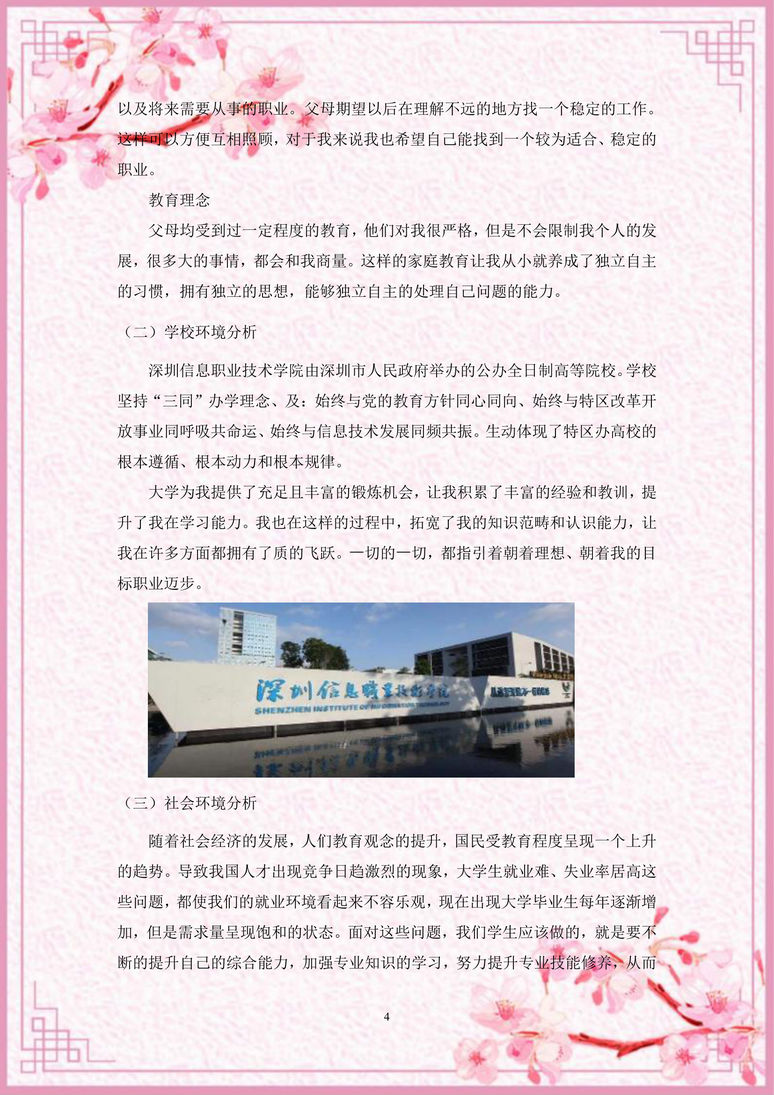 以及将来需要从事的职业。父母期望以后在理解不远的地方找一个稳定的工作。这样可以方便互相照顾，对于我来说我也希望自己能找到一个较为适合、稳定的职业。

教育理念

父母均受到过一定程度的教育，他们对我很严格，但是不会限制我个人的发展，很多大的事情，都会和我商量。这样的家庭教育让我从小就养成了独立自主的习惯，拥有独立的思想，能够独立自主的处理自己问题的能力。

（二）学校环境分析

深圳信息职业技术学院由深圳市人民政府举办的公办全日制高等院校。学校坚持“三同”办学理念、及：始终与党的教育方针同心同向、始终与特区改革开放事业同呼吸共命运、始终与信息技术发展同频共振。生动体现了特区办高校的根本遵循、根本动力和根本规律。

大学为我提供了充足且丰富的锻炼机会，让我积累了丰富的经验和教训，提升了我在学习能力。我也在这样的过程中，拓宽了我的知识范畴和认识能力，让我在许多方面都拥有了质的飞跃。一切的一切，都指引着朝着理想、朝着我的目标职业迈步。

深圳信息职业技术学院
SHENZHEN INSTITUTE OF INFORMATION TECHNOLOGY

（三）社会环境分析

随着社会经济的发展，人们教育观念的提升，国民受教育程度呈现一个上升的趋势。导致我国人才出现竞争日趋激烈的现象，大学生就业难、失业率居高这些问题，都使我们的就业环境看起来不容乐观，现在出现大学毕业生每年逐渐增加，但是需求量呈现饱和的状态。面对这些问题，我们学生应该做的，就是要不断的提升自己的综合能力，加强专业知识的学习，努力提升专业技能修养，从而

4